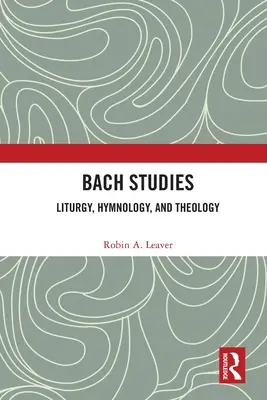 BACH STUDIES

LITURGY, HYMNOLOGY, AND THEOLOGY

Robin A. Leaver

ROUTLEDGE